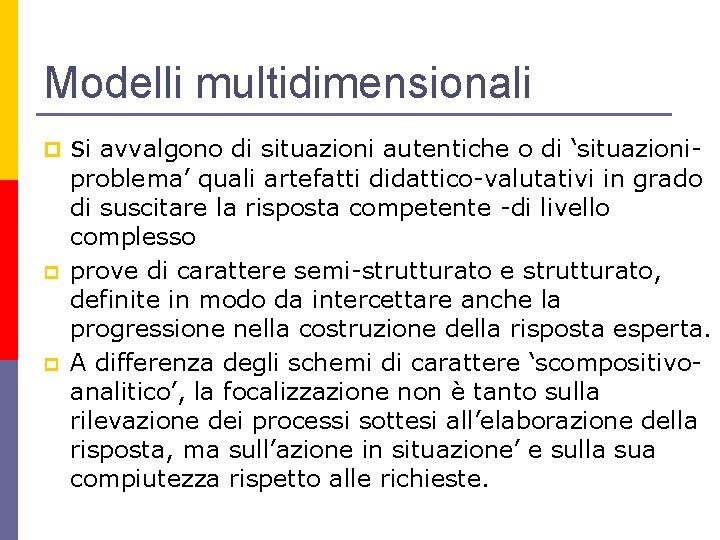 Modelli multidimensionali

Si avvalgono di situazioni autentiche o di ‘situazioni-problema’ quali artefatti didattico-valutativi in grado di suscitare la risposta competente -di livello complesso

prove di carattere semi-strutturato e strutturato, definite in modo da intercettare anche la progressione nella costruzione della risposta esperta.

A differenza degli schemi di carattere ‘scompositivo-analitico’, la focalizzazione non è tanto sulla rilevazione dei processi sottesi all’elaborazione della risposta, ma sull’azione in situazione’ e sulla sua compiutezza rispetto alle richieste.